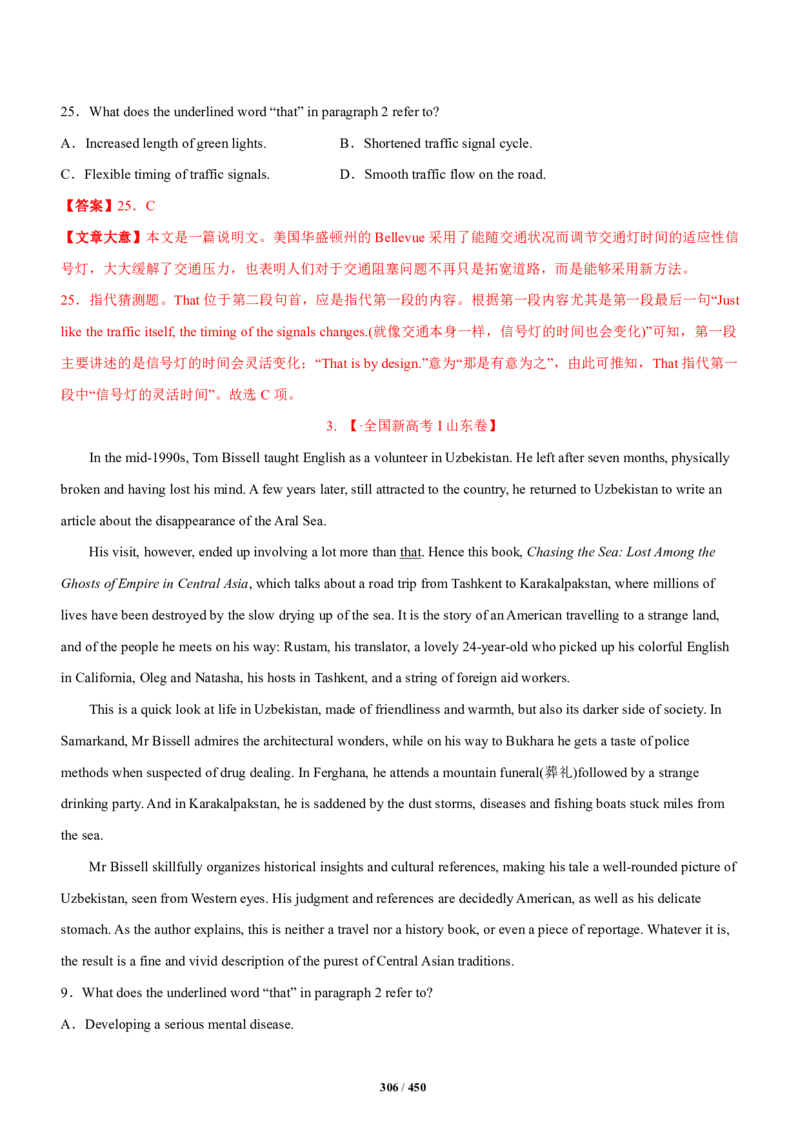 25．What does the underlined word “that” in paragraph 2 refer to?

A．Increased length of green lights.

B．Shortened traffic signal cycle.

C．Flexible timing of traffic signals.

D．Smooth traffic flow on the road.

【答案】25．C

【文章大意】本文是一篇说明文。美国华盛顿州的 Bellevue 采用了能随交通状况而调节交通灯时间的适应性信号灯，大大缓解了交通压力，也表明人们对于交通阻塞问题不再只是拓宽道路，而是能够采用新方法。

25．指代猜测题。That 位于第二段句首，应是指代第一段的内容。根据第一段内容尤其是第一段最后一句“Just like the traffic itself, the timing of the signals changes.(就像交通本身一样，信号灯的时间也会变化)”可知，第一段主要讲述的是信号灯的时间会灵活变化；“That is by design.”意为“那是有意为之”，由此可推知，That 指代第一段中“信号灯的灵活时间”。故选 C 项。

3．【·全国新高考 I 山东卷】

In the mid-1990s, Tom Bissell taught English as a volunteer in Uzbekistan. He left after seven months, physically broken and having lost his mind. A few years later, still attracted to the country, he returned to Uzbekistan to write an article about the disappearance of the Aral Sea.

His visit, however, ended up involving a lot more than that. Hence this book, Chasing the Sea: Lost Among the Ghosts of Empire in Central Asia, which talks about a road trip from Tashkent to Karakalpakstan, where millions of lives have been destroyed by the slow drying up of the sea. It is the story of an American travelling to a strange land, and of the people he meets on his way: Rustam, his translator, a lovely 24-year-old who picked up his colorful English in California, Oleg and Natasha, his hosts in Tashkent, and a string of foreign aid workers.

This is a quick look at life in Uzbekistan, made of friendliness and warmth, but also its darker side of society. In Samarkand, Mr Bissell admires the architectural wonders, while on his way to Bukhara he gets a taste of police methods when suspected of drug dealing. In Ferghana, he attends a mountain funeral(葬礼)followed by a strange drinking party. And in Karakalpakstan, he is saddened by the dust storms, diseases and fishing boats stuck miles from the sea.

Mr Bissell skillfully organizes historical insights and cultural references, making his tale a well-rounded picture of Uzbekistan, seen from Western eyes. His judgment and references are decidedly American, as well as his delicate stomach. As the author explains, this is neither a travel nor a history book, or even a piece of reportage. Whatever it is, the result is a fine and vivid description of the purest of Central Asian traditions.

9．What does the underlined word “that” in paragraph 2 refer to?

A．Developing a serious mental disease.

306 / 450